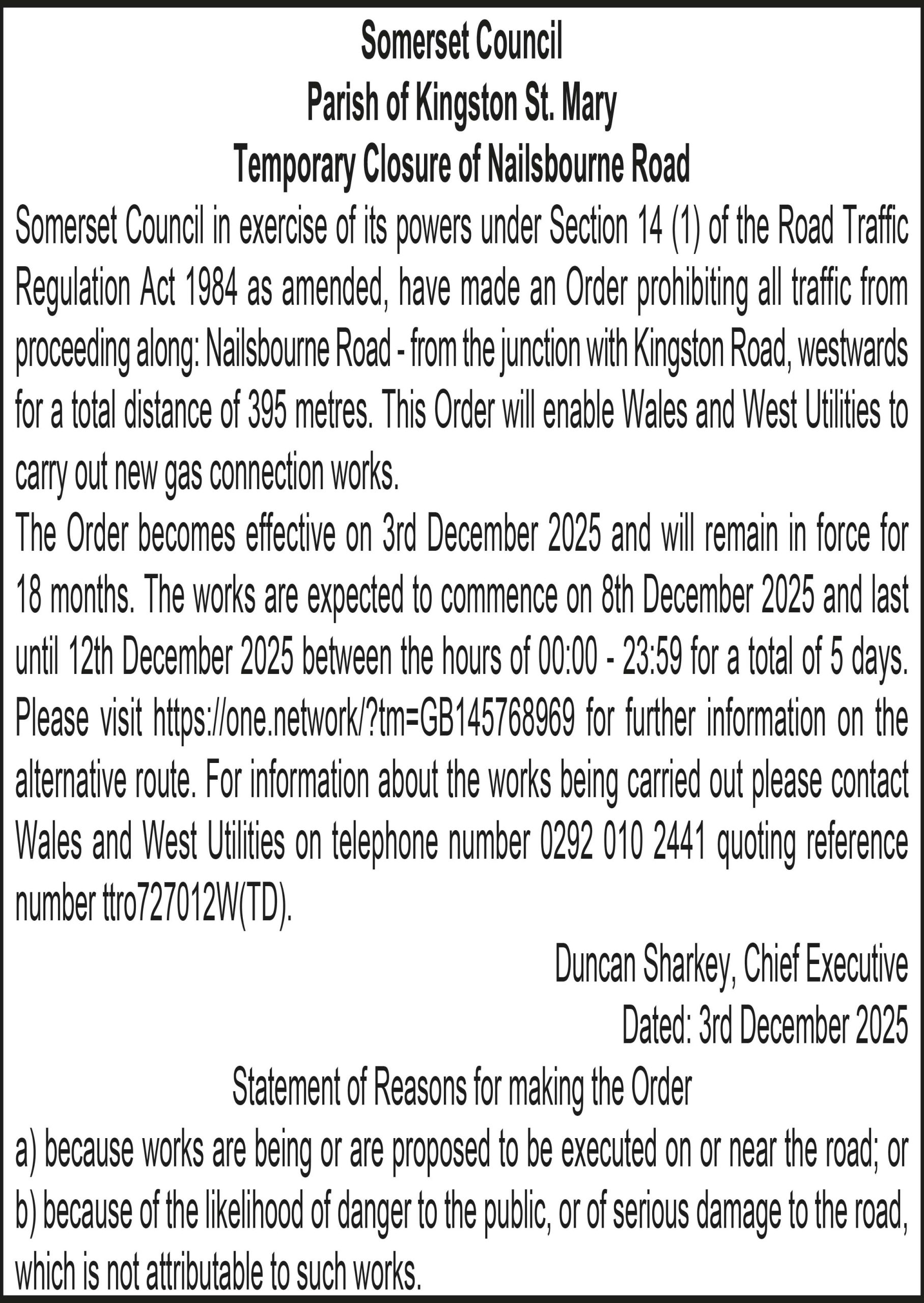 Somerset Council
Parish of Kingston St. Mary
Temporary Closure of Nailsbourne Road

Somerset Council in exercise of its powers under Section 14 (1) of the Road Traffic Regulation Act 1984 as amended, have made an Order prohibiting all traffic from proceeding along: Nailsbourne Road - from the junction with Kingston Road, westwards for a total distance of 395 metres. This Order will enable Wales and West Utilities to carry out new gas connection works.

The Order becomes effective on 3rd December 2025 and will remain in force for 18 months. The works are expected to commence on 8th December 2025 and last until 12th December 2025 between the hours of 00:00 - 23:59 for a total of 5 days. Please visit https://one.network/?tm=GB145768969 for further information on the alternative route. For information about the works being carried out please contact Wales and West Utilities on telephone number 0292 010 2441 quoting reference number ttro727012W(TD).

Duncan Sharkey, Chief Executive
Dated: 3rd December 2025

Statement of Reasons for making the Order

a) because works are being or are proposed to be executed on or near the road; or
b) because of the likelihood of danger to the public, or of serious damage to the road, which is not attributable to such works.